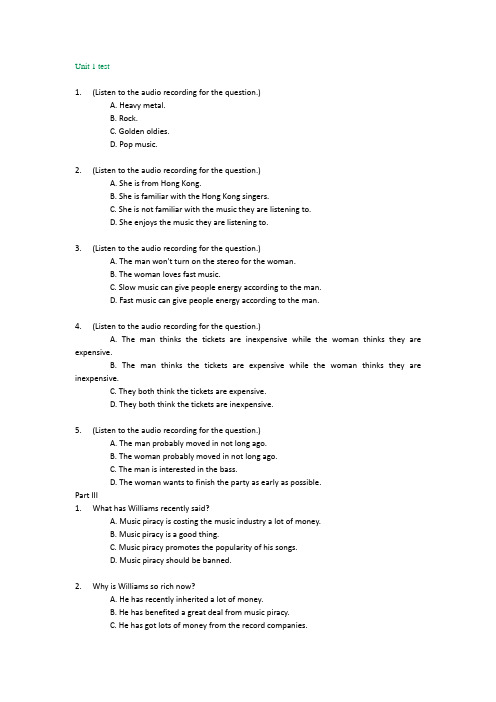 Unit 1 test

1. (Listen to the audio recording for the question.)
A. Heavy metal.
B. Rock.
C. Golden oldies.
D. Pop music.

2. (Listen to the audio recording for the question.)
A. She is from Hong Kong.
B. She is familiar with the Hong Kong singers.
C. She is not familiar with the music they are listening to.
D. She enjoys the music they are listening to.

3. (Listen to the audio recording for the question.)
A. The man won't turn on the stereo for the woman.
B. The woman loves fast music.
C. Slow music can give people energy according to the man.
D. Fast music can give people energy according to the man.

4. (Listen to the audio recording for the question.)
A. The man thinks the tickets are inexpensive while the woman thinks they are expensive.
B. The man thinks the tickets are expensive while the woman thinks they are inexpensive.
C. They both think the tickets are expensive.
D. They both think the tickets are inexpensive.

5. (Listen to the audio recording for the question.)
A. The man probably moved in not long ago.
B. The woman probably moved in not long ago.
C. The man is interested in the bass.
D. The woman wants to finish the party as early as possible.
Part III
1. What has Williams recently said?
A. Music piracy is costing the music industry a lot of money.
B. Music piracy is a good thing.
C. Music piracy promotes the popularity of his songs.
D. Music piracy should be banned.

2. Why is Williams so rich now?
A. He has recently inherited a lot of money.
B. He has benefited a great deal from music piracy.
C. He has got lots of money from the record companies.